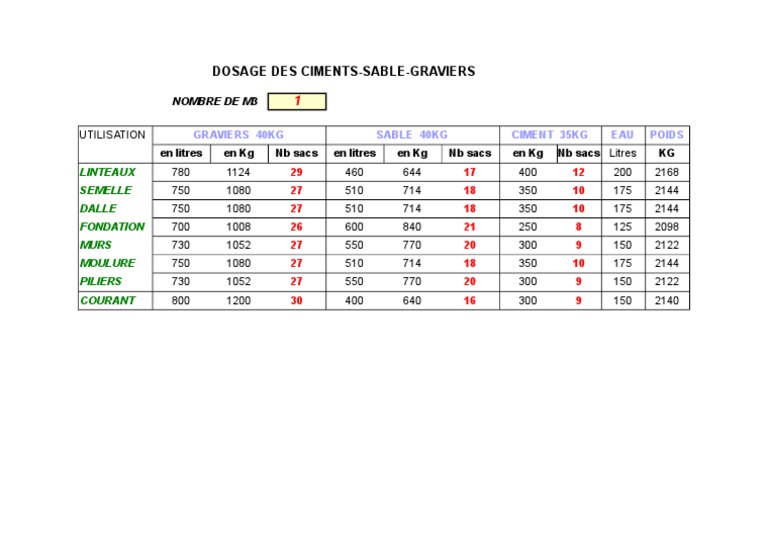 DOSAGE DES CIMENTS-SABLE-GRAVIERS

NOMBRE DE M3 1

| UTILISATION | GRAVIERS 40KG | | | SABLE 40KG | | | CIMENT 35KG | | EAU | POIDS |
|---|---|---|---|---|---|---|---|---|---|---|
| | en litres | en Kg | Nb sacs | en litres | en Kg | Nb sacs | en Kg | Nb sacs | Litres | KG |
| LINTEAUX | 780 | 1124 | 29 | 460 | 644 | 17 | 400 | 12 | 200 | 2168 |
| SEMELLE | 750 | 1080 | 27 | 510 | 714 | 18 | 350 | 10 | 175 | 2144 |
| DALLE | 750 | 1080 | 27 | 510 | 714 | 18 | 350 | 10 | 175 | 2144 |
| FONDATION | 700 | 1008 | 26 | 600 | 840 | 21 | 250 | 8 | 125 | 2098 |
| MURS | 730 | 1052 | 27 | 550 | 770 | 20 | 300 | 9 | 150 | 2122 |
| MOULURE | 750 | 1080 | 27 | 510 | 714 | 18 | 350 | 10 | 175 | 2144 |
| PILIERS | 730 | 1052 | 27 | 550 | 770 | 20 | 300 | 9 | 150 | 2122 |
| COURANT | 800 | 1200 | 30 | 400 | 640 | 16 | 300 | 9 | 150 | 2140 |